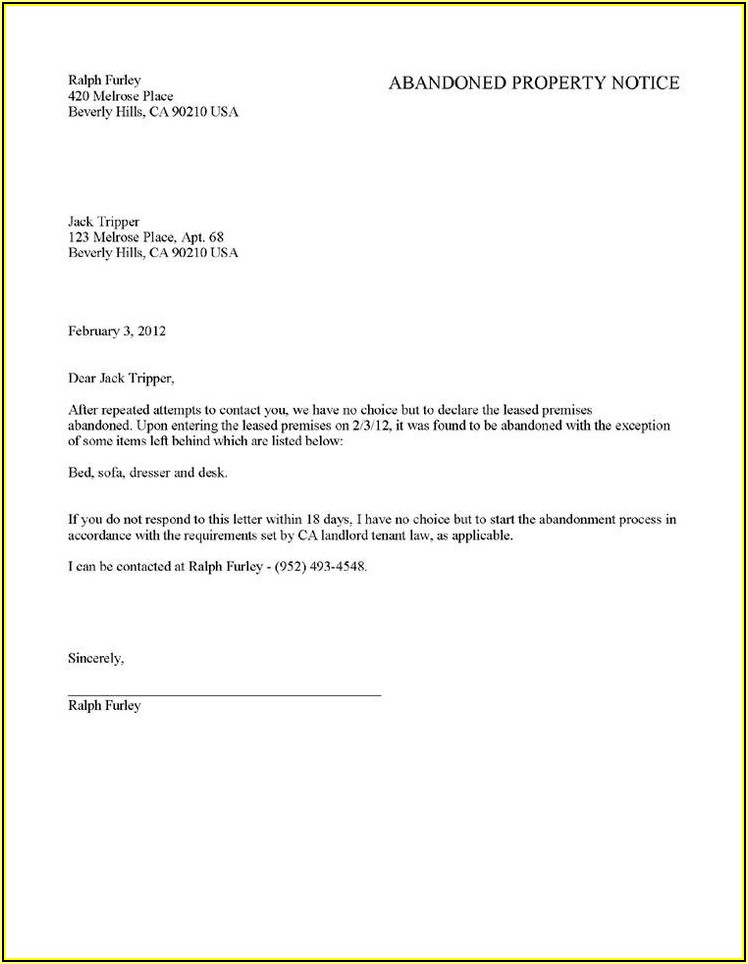 Ralph Furley
420 Melrose Place
Beverly Hills, CA 90210 USA

ABANDONED PROPERTY NOTICE

Jack Tripper
123 Melrose Place, Apt. 68
Beverly Hills, CA 90210 USA

February 3, 2012

Dear Jack Tripper,

After repeated attempts to contact you, we have no choice but to declare the leased premises abandoned. Upon entering the leased premises on 2/3/12, it was found to be abandoned with the exception of some items left behind which are listed below:

Bed, sofa, dresser and desk.

If you do not respond to this letter within 18 days, I have no choice but to start the abandonment process in accordance with the requirements set by CA landlord tenant law, as applicable.

I can be contacted at Ralph Furley - (952) 493-4548.

Sincerely,

Ralph Furley